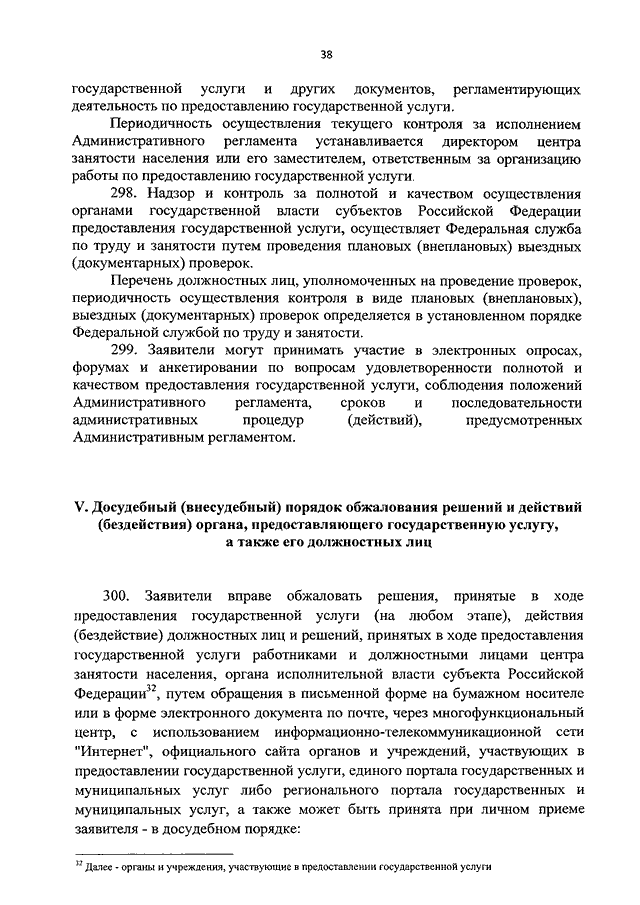 38

государственной услуги и других документов, регламентирующих деятельность по предоставлению государственной услуги.

Периодичность осуществления текущего контроля за исполнением Административного регламента устанавливается директором центра занятости населения или его заместителем, ответственным за организацию работы по предоставлению государственной услуги.

298. Надзор и контроль за полнотой и качеством осуществления органами государственной власти субъектов Российской Федерации предоставления государственной услуги, осуществляет Федеральная служба по труду и занятости путем проведения плановых (внеплановых) выездных (документарных) проверок.

Перечень должностных лиц, уполномоченных на проведение проверок, периодичность осуществления контроля в виде плановых (внеплановых), выездных (документарных) проверок определяется в установленном порядке Федеральной службой по труду и занятости.

299. Заявители могут принимать участие в электронных опросах, форумах и анкетировании по вопросам удовлетворенности полнотой и качеством предоставления государственной услуги, соблюдения положений Административного регламента, сроков и последовательности административных процедур (действий), предусмотренных Административным регламентом.

V. Досудебный (внесудебный) порядок обжалования решений и действий (бездействия) органа, предоставляющего государственную услугу, а также его должностных лиц

300. Заявители вправе обжаловать решения, принятые в ходе предоставления государственной услуги (на любом этапе), действия (бездействие) должностных лиц и решений, принятых в ходе предоставления государственной услуги работниками и должностными лицами центра занятости населения, органа исполнительной власти субъекта Российской Федерации$^{32}$, путем обращения в письменной форме на бумажном носителе или в форме электронного документа по почте, через многофункциональный центр, с использованием информационно-телекоммуникационной сети "Интернет", официального сайта органов и учреждений, участвующих в предоставлении государственной услуги, единого портала государственных и муниципальных услуг либо регионального портала государственных и муниципальных услуг, а также может быть принята при личном приеме заявителя - в досудебном порядке:

$^{32}$ Далее - органы и учреждения, участвующие в предоставлении государственной услуги